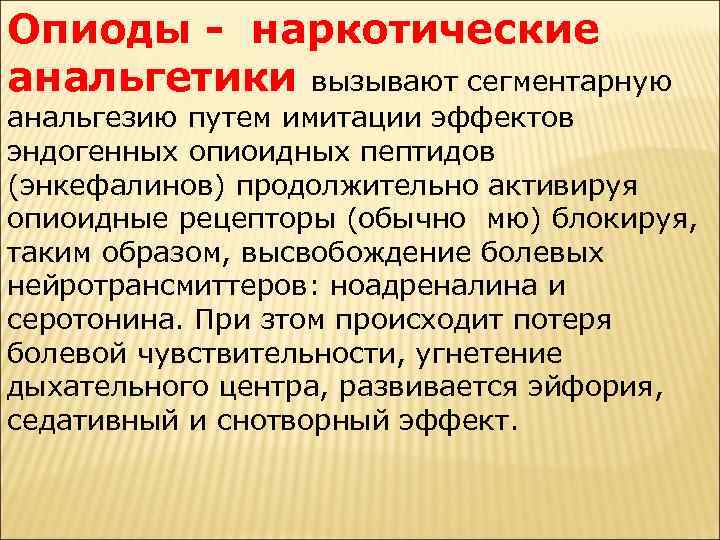 Опиоды - наркотические анальгетики вызывают сегментарную анальгезию путем имитации эффектов эндогенных опиоидных пептидов (энкефалинов) продолжительно активируя опиоидные рецепторы (обычно мю) блокируя, таким образом, высвобождение болевых нейротрансмиттеров: ноадреналина и серотонина. При зтом происходит потеря болевой чувствительности, угнетение дыхательного центра, развивается эйфория, седативный и снотворный эффект.